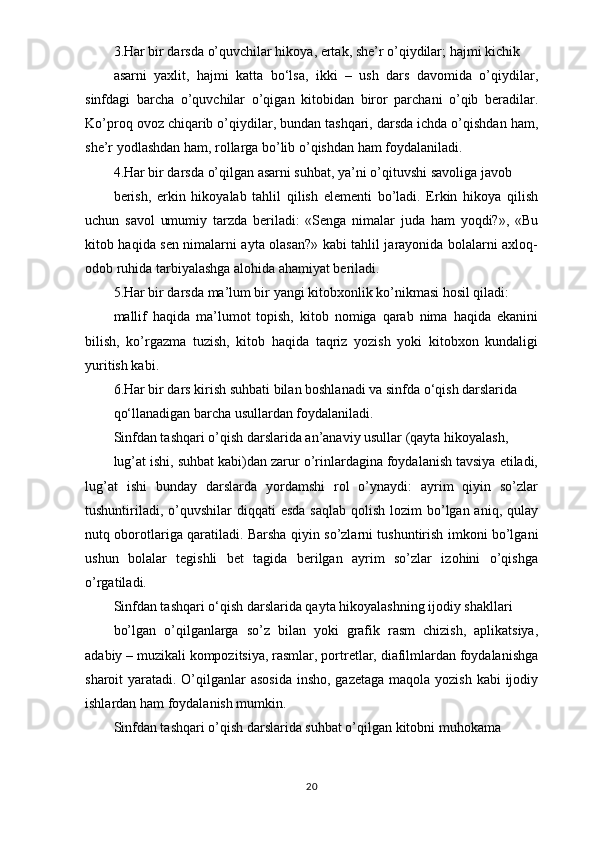 3.Har bir darsda o’quvchilar hikoya, ertak, she’r o’qiydilar; hajmi kichik

asarni yaxlit, hajmi katta bo‘lsa, ikki – ush dars davomida o’qiydilar, sinfdagi barcha o’quvchilar o’qigan kitobidan biror parchani o’qib beradilar. Ko’proq ovoz chiqarib o’qiydilar, bundan tashqari, darsda ichda o’qishdan ham, she’r yodlashdan ham, rollarga bo’lib o’qishdan ham foydalaniladi.

4.Har bir darsda o’qilgan asarni suhbat, ya’ni o’qituvshi savoliga javob

berish, erkin hikoyalab tahlil qilish elementi bo’ladi. Erkin hikoya qilish uchun savol umumiy tarzda beriladi: «Senga nimalar juda ham yoqdi?», «Bu kitob haqida sen nimalarni ayta olasan?» kabi tahlil jarayonida bolalarni axloq-odob ruhida tarbiyalashga alohida ahamiyat beriladi.

5.Har bir darsda ma’lum bir yangi kitobxonlik ko’nikmasi hosil qiladi:

mallif haqida ma’lumot topish, kitob nomiga qarab nima haqida ekanini bilish, ko’rgazma tuzish, kitob haqida taqriz yozish yoki kitobxon kundaligi yuritish kabi.

6.Har bir dars kirish suhbati bilan boshlanadi va sinfda o‘qish darslarida

qo‘llanadigan barcha usullardan foydalaniladi.

Sinfdan tashqari o’qish darslarida an’anaviy usullar (qayta hikoyalash,

lug’at ishi, suhbat kabi)dan zarur o’rinlardagina foydalanish tavsiya etiladi, lug’at ishi bunday darslarda yordamshi rol o’ynaydi: ayrim qiyin so’zlar tushuntiriladi, o’quvshilar diqqati esda saqlab qolish lozim bo’lgan aniq, qulay nutq oborotlariga qaratiladi. Barsha qiyin so’zlarni tushuntirish imkoni bo’lgani ushun bolalar tegishli bet tagida berilgan ayrim so’zlar izohini o’qishga o’rgatiladi.

Sinfdan tashqari o‘qish darslarida qayta hikoyalashning ijodiy shakllari

bo’lgan o’qilganlarga so’z bilan yoki grafik rasm chizish, aplikatsiya, adabiy – muzikali kompozitsiya, rasmlar, portretlar, diafilmlardan foydalanishga sharoit yaratadi. O’qilganlar asosida insho, gazetaga maqola yozish kabi ijodiy ishlardan ham foydalanish mumkin.

Sinfdan tashqari o’qish darslarida suhbat o’qilgan kitobni muhokama

20